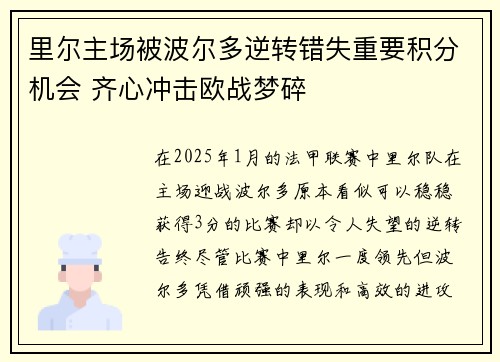 里尔主场被波尔多逆转错失重要积分机会 齐心冲击欧战梦碎

在2025年1月的法甲联赛中里尔队在主场迎战波尔多原本看似可以稳稳获得3分的比赛却以令人失望的逆转告终尽管比赛中里尔一度领先但波尔多凭借顽强的表现和高效的进攻